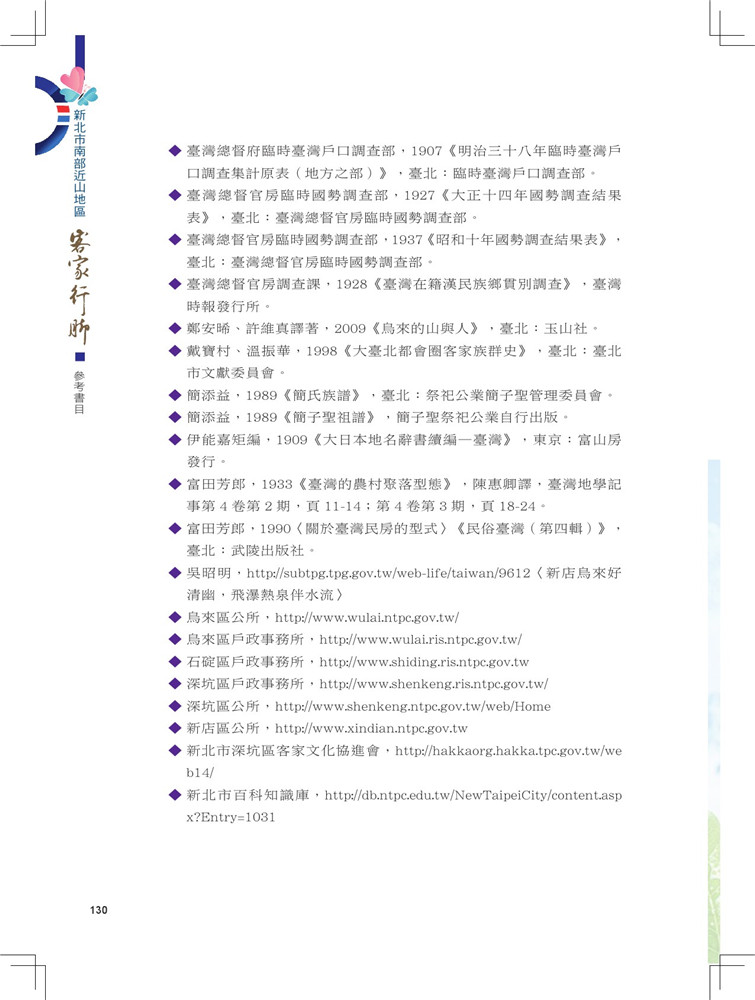 新北市南部近山地區
客家行腳
參考書目

◆ 臺灣總督府臨時臺灣戶口調查部，1907《明治三十八年臨時臺灣戶口調查集計原表（地方之部）》，臺北：臨時臺灣戶口調查部。
◆ 臺灣總督官房臨時國勢調查部，1927《大正十四年國勢調查結果表》，臺北：臺灣總督官房臨時國勢調查部。
◆ 臺灣總督官房臨時國勢調查部，1937《昭和十年國勢調查結果表》，臺北：臺灣總督官房臨時國勢調查部。
◆ 臺灣總督官房調查課，1928《臺灣在籍漢民族鄉貫別調查》，臺灣時報發行所。
◆ 鄭安晞、許維真譯著，2009《烏來的山與人》，臺北：玉山社。
◆ 戴寶村、溫振華，1998《大臺北都會圈客家族群史》，臺北：臺北市文獻委員會。
◆ 簡添益，1989《簡氏族譜》，臺北：祭祀公業簡子聖管理委員會。
◆ 簡添益，1989《簡子聖祖譜》，簡子聖祭祀公業自行出版。
◆ 伊能嘉矩編，1909《大日本地名辭書續編—臺灣》，東京：富山房發行。
◆ 富田芳郎，1933《臺灣的農村聚落型態》，陳惠卿譯，臺灣地學記事第 4 卷第 2 期，頁 11-14；第 4 卷第 3 期，頁 18-24。
◆ 富田芳郎，1990〈關於臺灣民房的型式〉《民俗臺灣（第四輯）》，臺北：武陵出版社。
◆ 吳昭明，http://subtpg.tpg.gov.tw/web-life/taiwan/9612〈新店烏來好清幽，飛瀑熱泉伴水流〉
◆ 烏來區公所，http://www.wulai.ntpc.gov.tw/
◆ 烏來區戶政事務所，http://www.wulai.ris.ntpc.gov.tw/
◆ 石碇區戶政事務所，http://www.shiding.ris.ntpc.gov.tw
◆ 深坑區戶政事務所，http://www.shenkeng.ris.ntpc.gov.tw/
◆ 深坑區公所，http://www.shenkeng.ntpc.gov.tw/web/Home
◆ 新店區公所，http://www.xindian.ntpc.gov.tw
◆ 新北市深坑區客家文化協進會，http://hakkaorg.hakka.tpc.gov.tw/web14/
◆ 新北市百科知識庫，http://db.ntpc.edu.tw/NewTaipeiCity/content.aspx?Entry=1031

130